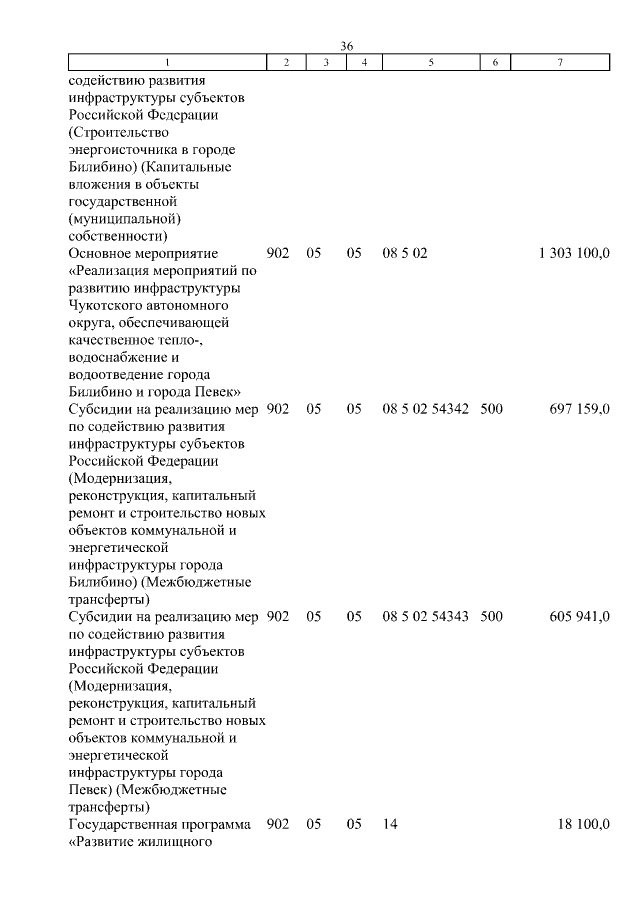 36

| 1 | 2 | 3 | 4 | 5 | 6 | 7 |
|---|---|---|---|---|---|---|
| содействию развития инфраструктуры субъектов Российской Федерации (Строительство энергоисточника в городе Билибино) (Капитальные вложения в объекты государственной (муниципальной) собственности) | | | | | | |
| Основное мероприятие «Реализация мероприятий по развитию инфраструктуры Чукотского автономного округа, обеспечивающей качественное тепло-, водоснабжение и водоотведение города Билибино и города Певек» | 902 | 05 | 05 | 08 5 02 | | 1 303 100,0 |
| Субсидии на реализацию мер по содействию развития инфраструктуры субъектов Российской Федерации (Модернизация, реконструкция, капитальный ремонт и строительство новых объектов коммунальной и энергетической инфраструктуры города Билибино) (Межбюджетные трансферты) | 902 | 05 | 05 | 08 5 02 54342 | 500 | 697 159,0 |
| Субсидии на реализацию мер по содействию развития инфраструктуры субъектов Российской Федерации (Модернизация, реконструкция, капитальный ремонт и строительство новых объектов коммунальной и энергетической инфраструктуры города Певек) (Межбюджетные трансферты) | 902 | 05 | 05 | 08 5 02 54343 | 500 | 605 941,0 |
| Государственная программа «Развитие жилищного | 902 | 05 | 05 | 14 | | 18 100,0 |